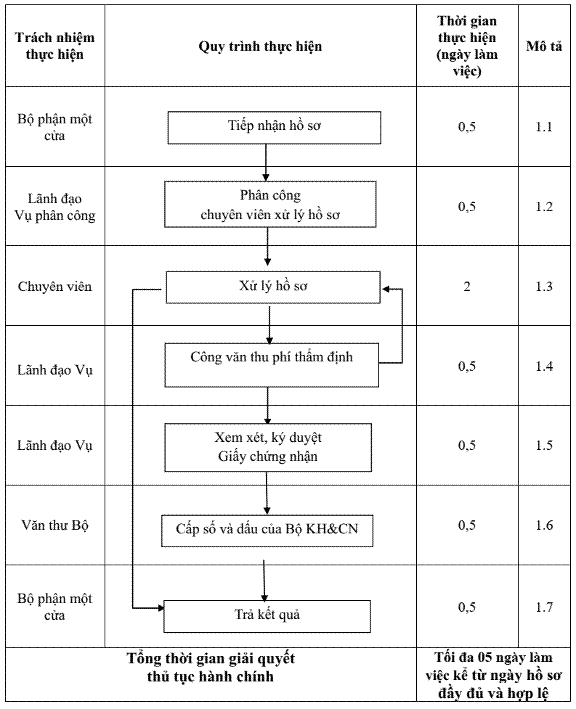 | Trách nhiệm thực hiện | Quy trình thực hiện | Thời gian thực hiện (ngày làm việc) | Mô tả |
|---|---|---|---|
| Bộ phận một cửa | Tiếp nhận hồ sơ | 0,5 | 1.1 |
| Lãnh đạo Vụ phân công | Phân công chuyên viên xử lý hồ sơ | 0,5 | 1.2 |
| Chuyên viên | Xử lý hồ sơ | 2 | 1.3 |
| Lãnh đạo Vụ | Công văn thu phí thẩm định | 0,5 | 1.4 |
| Lãnh đạo Vụ | Xem xét, ký duyệt Giấy chứng nhận | 0,5 | 1.5 |
| Văn thư Bộ | Cấp số và dấu của Bộ KH&CN | 0,5 | 1.6 |
| Bộ phận một cửa | Trả kết quả | 0,5 | 1.7 |
| Tổng thời gian giải quyết thủ tục hành chính | | Tối đa 05 ngày làm việc kể từ ngày hồ sơ đầy đủ và hợp lệ | |